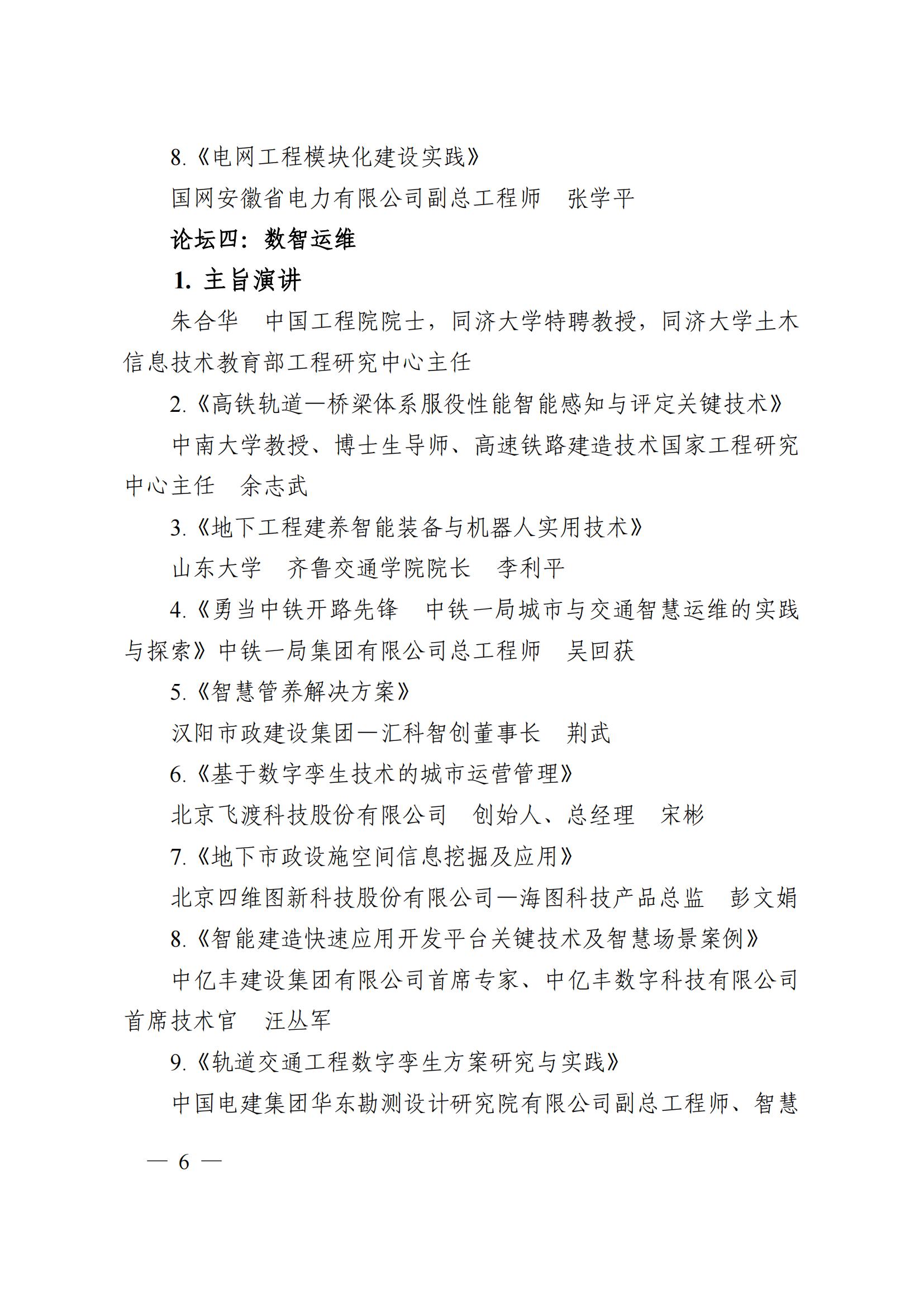 8.《电网工程模块化建设实践》

国网安徽省电力有限公司副总工程师　张学平

论坛四：数智运维

1. 主旨演讲

朱合华　中国工程院院士，同济大学特聘教授，同济大学土木信息技术教育部工程研究中心主任

2.《高铁轨道—桥梁体系服役性能智能感知与评定关键技术》

中南大学教授、博士生导师、高速铁路建造技术国家工程研究中心主任　余志武

3.《地下工程建养智能装备与机器人实用技术》

山东大学　齐鲁交通学院院长　李利平

4.《勇当中铁开路先锋　中铁一局城市与交通智慧运维的实践与探索》中铁一局集团有限公司总工程师　吴回获

5.《智慧管养解决方案》

汉阳市政建设集团—汇科智创董事长　荆武

6.《基于数字孪生技术的城市运营管理》

北京飞渡科技股份有限公司　创始人、总经理　宋彬

7.《地下市政设施空间信息挖掘及应用》

北京四维图新科技股份有限公司—海图科技产品总监　彭文娟

8.《智能建造快速应用开发平台关键技术及智慧场景案例》

中亿丰建设集团有限公司首席专家、中亿丰数字科技有限公司首席技术官　汪丛军

9.《轨道交通工程数字孪生方案研究与实践》

中国电建集团华东勘测设计研究院有限公司副总工程师、智慧

— 6 —